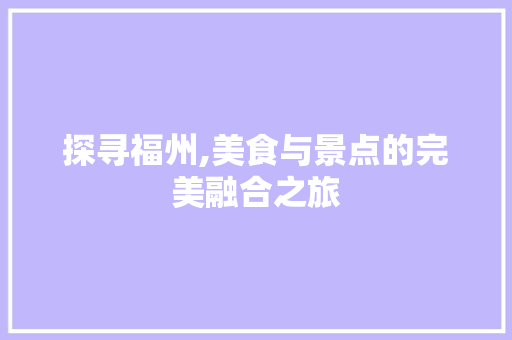 探寻福州,美食与景点的完美融合之旅